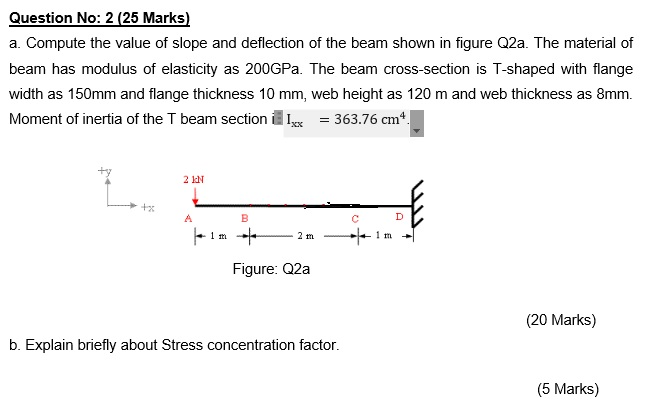 Question No: 2 (25 Marks)

a. Compute the value of slope and deflection of the beam shown in figure Q2a. The material of beam has modulus of elasticity as 200GPa. The beam cross-section is T-shaped with flange width as 150mm and flange thickness 10 mm, web height as 120 m and web thickness as 8mm. Moment of inertia of the T beam section i $I_{xx} = 363.76\ cm^4$.

+y
+x

2 kN

A B C D

1 m 2 m 1 m

Figure: Q2a

(20 Marks)

b. Explain briefly about Stress concentration factor.

(5 Marks)